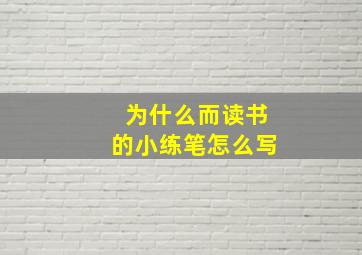 为什么而读书
的小练笔怎么写